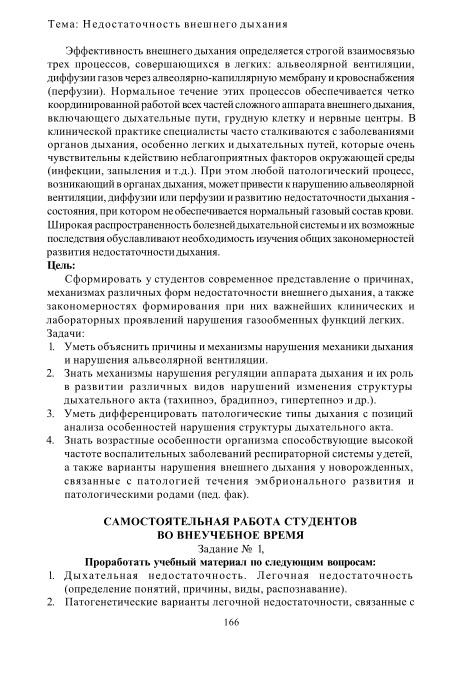 Тема: Недостаточность внешнего дыхания

Эффективность внешнего дыхания определяется строгой взаимосвязью трех процессов, совершающихся в легких: альвеолярной вентиляции, диффузии газов через алвеолярно-капиллярную мембрану и кровоснабжения (перфузии). Нормальное течение этих процессов обеспечивается четко координированной работой всех частей сложного аппарата внешнего дыхания, включающего дыхательные пути, грудную клетку и нервные центры. В клинической практике специалисты часто сталкиваются с заболеваниями органов дыхания, особенно легких и дыхательных путей, которые очень чувствительны к действию неблагоприятных факторов окружающей среды (инфекции, запыления и т.д.). При этом любой патологический процесс, возникающий в органах дыхания, может привести к нарушению альвеолярной вентиляции, диффузии или перфузии и развитию недостаточности дыхания - состояния, при котором не обеспечивается нормальный газовый состав крови. Широкая распространенность болезней дыхательной системы и их возможные последствия обуславливают необходимость изучения общих закономерностей развития недостаточности дыхания.

Цель:

Сформировать у студентов современное представление о причинах, механизмах различных форм недостаточности внешнего дыхания, а также закономерностях формирования при них важнейших клинических и лабораторных проявлений нарушения газообменных функций легких.

Задачи:

1. Уметь объяснить причины и механизмы нарушения механики дыхания и нарушения альвеолярной вентиляции.
2. Знать механизмы нарушения регуляции аппарата дыхания и их роль в развитии различных видов нарушений изменения структуры дыхательного акта (тахипноэ, брадипноэ, гипертепноэ и др.).
3. Уметь дифференцировать патологические типы дыхания с позиций анализа особенностей нарушения структуры дыхательного акта.
4. Знать возрастные особенности организма способствующие высокой частоте воспалительных заболеваний респираторной системы у детей, а также варианты нарушения внешнего дыхания у новорожденных, связанные с патологией течения эмбрионального развития и патологическими родами (пед. фак).

САМОСТОЯТЕЛЬНАЯ РАБОТА СТУДЕНТОВ ВО ВНЕУЧЕБНОЕ ВРЕМЯ

Задание № 1,

Проработать учебный материал по следующим вопросам:

1. Дыхательная недостаточность. Легочная недостаточность (определение понятий, причины, виды, распознавание).
2. Патогенетические варианты легочной недостаточности, связанные с

166